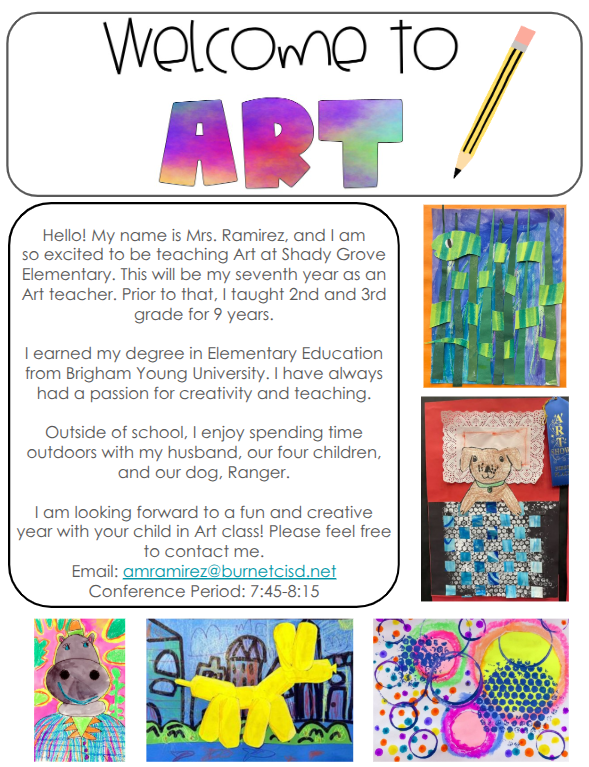 Welcome to
ART

Hello! My name is Mrs. Ramirez, and I am so excited to be teaching Art at Shady Grove Elementary. This will be my seventh year as an Art teacher. Prior to that, I taught 2nd and 3rd grade for 9 years.

I earned my degree in Elementary Education from Brigham Young University. I have always had a passion for creativity and teaching.

Outside of school, I enjoy spending time outdoors with my husband, our four children, and our dog, Ranger.

I am looking forward to a fun and creative year with your child in Art class! Please feel free to contact me.
Email: amramirez@burnetcisd.net
Conference Period: 7:45-8:15

ART SHOW